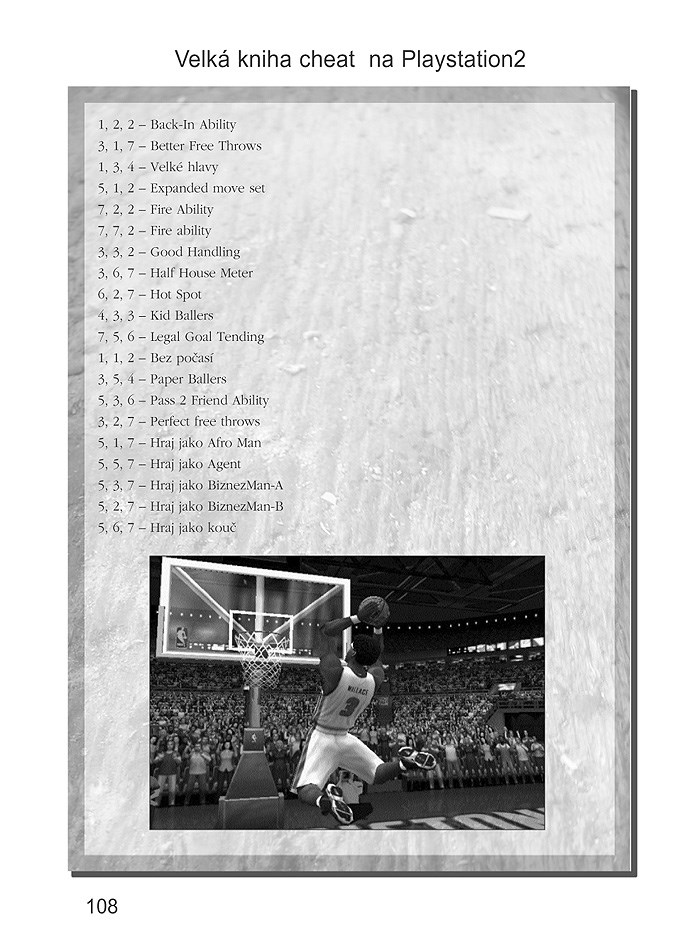 Velká kniha cheat na Playstation2

1, 2, 2 – Back-In Ability
3, 1, 7 – Better Free Throws
1, 3, 4 – Velké hlavy
5, 1, 2 – Expanded move set
7, 2, 2 – Fire Ability
7, 7, 2 – Fire ability
3, 3, 2 – Good Handling
3, 6, 7 – Half House Meter
6, 2, 7 – Hot Spot
4, 3, 3 – Kid Ballers
7, 5, 6 – Legal Goal Tending
1, 1, 2 – Bez počasí
3, 5, 4 – Paper Ballers
5, 3, 6 – Pass 2 Friend Ability
3, 2, 7 – Perfect free throws
5, 1, 7 – Hraj jako Afro Man
5, 5, 7 – Hraj jako Agent
5, 3, 7 – Hraj jako BiznezMan-A
5, 2, 7 – Hraj jako BiznezMan-B
5, 6, 7 – Hraj jako kouč

108